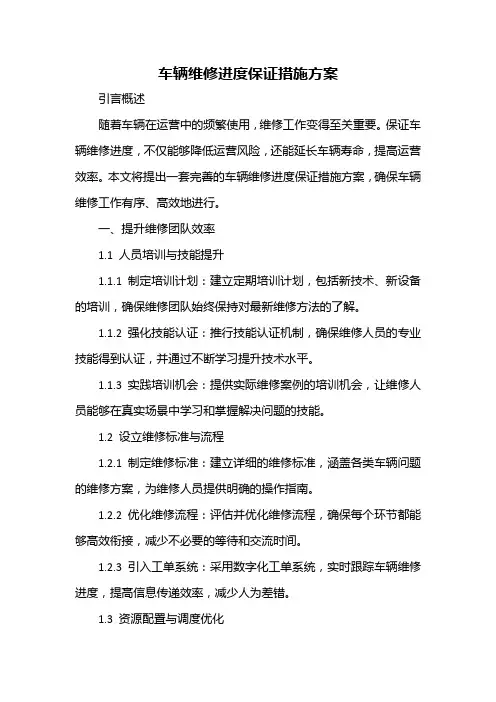 车辆维修进度保证措施方案

引言概述

随着车辆在运营中的频繁使用，维修工作变得至关重要。保证车辆维修进度，不仅能够降低运营风险，还能延长车辆寿命，提高运营效率。本文将提出一套完善的车辆维修进度保证措施方案，确保车辆维修工作有序、高效地进行。

一、提升维修团队效率

1.1 人员培训与技能提升

1.1.1 制定培训计划：建立定期培训计划，包括新技术、新设备的培训，确保维修团队始终保持对最新维修方法的了解。

1.1.2 强化技能认证：推行技能认证机制，确保维修人员的专业技能得到认证，并通过不断学习提升技术水平。

1.1.3 实践培训机会：提供实际维修案例的培训机会，让维修人员能够在真实场景中学习和掌握解决问题的技能。

1.2 设立维修标准与流程

1.2.1 制定维修标准：建立详细的维修标准，涵盖各类车辆问题的维修方案，为维修人员提供明确的操作指南。

1.2.2 优化维修流程：评估并优化维修流程，确保每个环节都能够高效衔接，减少不必要的等待和交流时间。

1.2.3 引入工单系统：采用数字化工单系统，实时跟踪车辆维修进度，提高信息传递效率，减少人为差错。

1.3 资源配置与调度优化